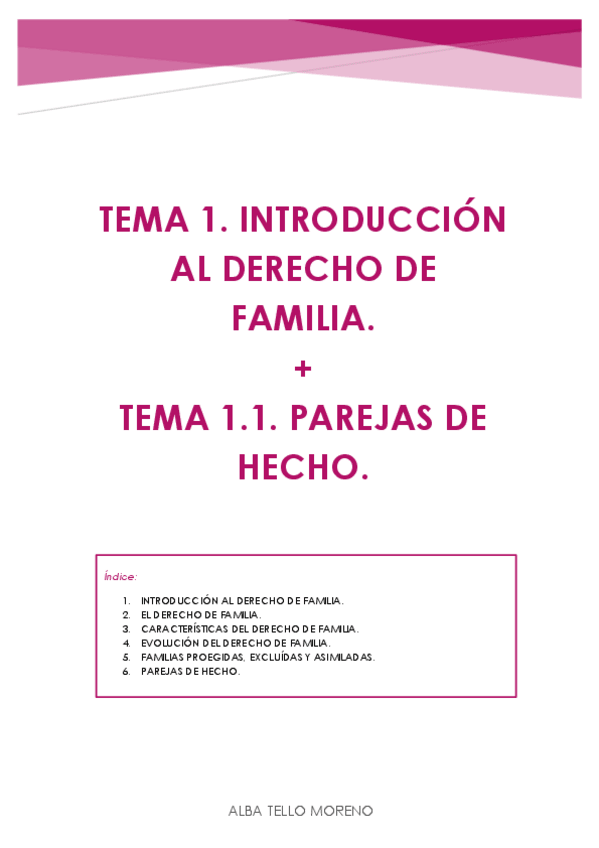 TEMA 1. INTRODUCCIÓN AL DERECHO DE FAMILIA.
+
TEMA 1.1. PAREJAS DE HECHO.

Índice:

1. INTRODUCCIÓN AL DERECHO DE FAMILIA.
2. EL DERECHO DE FAMILIA.
3. CARACTERÍSTICAS DEL DERECHO DE FAMILIA.
4. EVOLUCIÓN DEL DERECHO DE FAMILIA.
5. FAMILIAS PROEGIDAS, EXCLUÍDAS Y ASIMILADAS.
6. PAREJAS DE HECHO.

ALBA TELLO MORENO